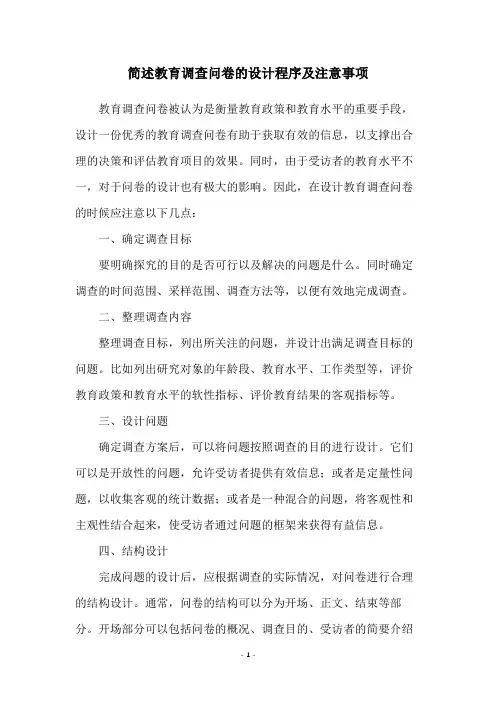 简述教育调查问卷的设计程序及注意事项

教育调查问卷被认为是衡量教育政策和教育水平的重要手段，设计一份优秀的教育调查问卷有助于获取有效的信息，以支撑出合理的决策和评估教育项目的效果。同时，由于受访者的教育水平不一，对于问卷的设计也有极大的影响。因此，在设计教育调查问卷的时候应注意以下几点：

一、确定调查目标

要明确探究的目的是否可行以及解决的问题是什么。同时确定调查的时间范围、采样范围、调查方法等，以便有效地完成调查。

二、整理调查内容

整理调查目标，列出所关注的问题，并设计出满足调查目标的问题。比如列出研究对象的年龄段、教育水平、工作类型等，评价教育政策和教育水平的软性指标、评价教育结果的客观指标等。

三、设计问题

确定调查方案后，可以将问题按照调查的目的进行设计。它们可以是开放性的问题，允许受访者提供有效信息；或者是定量性问题，以收集客观的统计数据；或者是一种混合的问题，将客观性和主观性结合起来，使受访者通过问题的框架来获得有益信息。

四、结构设计

完成问题的设计后，应根据调查的实际情况，对问卷进行合理的结构设计。通常，问卷的结构可以分为开场、正文、结束等部分。开场部分可以包括问卷的概况、调查目的、受访者的简要介绍

- 1 -